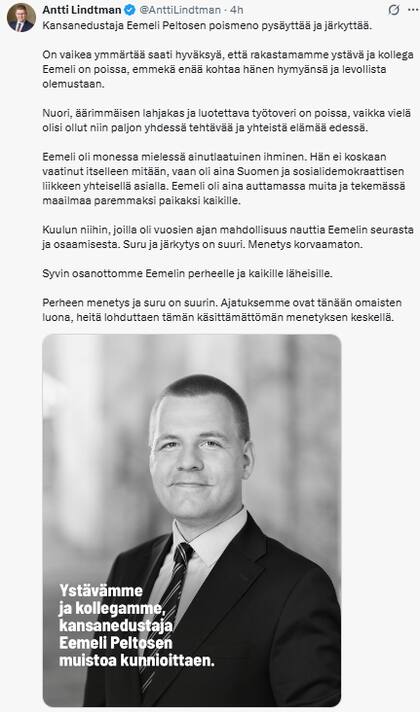 Antti Lindtman @AnttiLindtman · 4h

Kansanedustaja Eemeli Peltosen poismeno pysäyttää ja järkyttää.

On vaikea ymmärtää saati hyväksyä, että rakastamamme ystävä ja kollega Eemeli on poissa, emmekä enää kohtaa hänen hymyänsä ja levollista olemustaan.

Nuori, äärimmäisen lahjakas ja luotettava työtoveri on poissa, vaikka vielä olisi ollut niin paljon yhdessä tehtävää ja yhteistä elämää edessä.

Eemeli oli monessa mielessä ainutlaatuinen ihminen. Hän ei koskaan vaatinut itselleen mitään, vaan oli aina Suomen ja sosialidemokraattisen liikkeen yhteisellä asialla. Eemeli oli aina auttamassa muita ja tekemässä maailmaa paremmaksi paikaksi kaikille.

Kuulun niihin, joilla oli vuosien ajan mahdollisuus nauttia Eemelin seurasta ja osaamisesta. Suru ja järkytys on suuri. Menetys korvaamaton.

Syvin osanottomme Eemelin perheelle ja kaikille läheisille.

Perheen menetys ja suru on suurin. Ajatuksemme ovat tänään omaisten luona, heitä lohduttaen tämän käsittämättömän menetyksen keskellä.

Ystävämme ja kollegamme, kansanedustaja Eemeli Peltosen muistoa kunnioittaen.